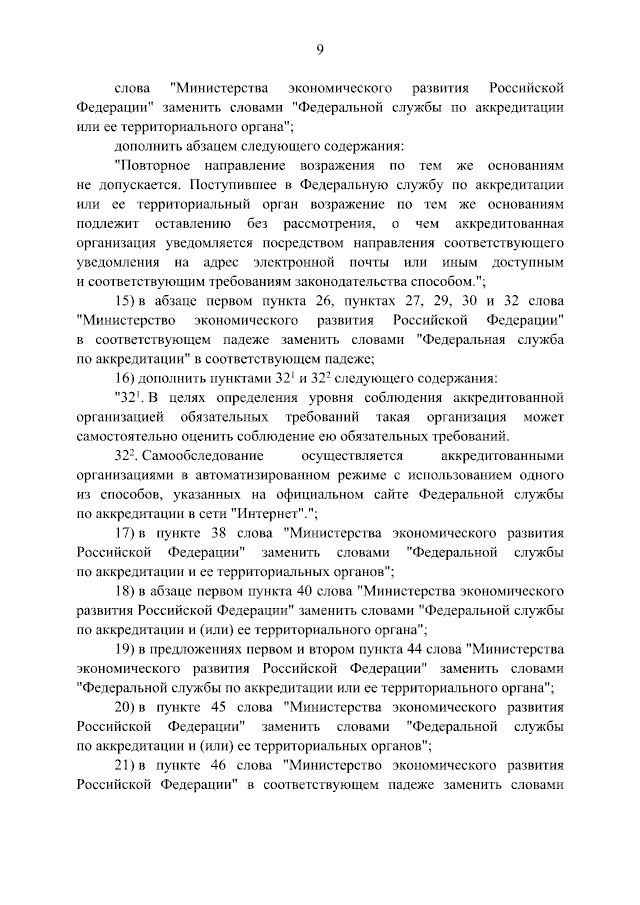 9

слова "Министерства экономического развития Российской Федерации" заменить словами "Федеральной службы по аккредитации или ее территориального органа";

дополнить абзацем следующего содержания:

"Повторное направление возражения по тем же основаниям не допускается. Поступившее в Федеральную службу по аккредитации или ее территориальный орган возражение по тем же основаниям подлежит оставлению без рассмотрения, о чем аккредитованная организация уведомляется посредством направления соответствующего уведомления на адрес электронной почты или иным доступным и соответствующим требованиям законодательства способом.";

15) в абзаце первом пункта 26, пунктах 27, 29, 30 и 32 слова "Министерство экономического развития Российской Федерации" в соответствующем падеже заменить словами "Федеральная служба по аккредитации" в соответствующем падеже;

16) дополнить пунктами $32^1$ и $32^2$ следующего содержания:

"$32^1$. В целях определения уровня соблюдения аккредитованной организацией обязательных требований такая организация может самостоятельно оценить соблюдение ею обязательных требований.

$32^2$. Самообследование осуществляется аккредитованными организациями в автоматизированном режиме с использованием одного из способов, указанных на официальном сайте Федеральной службы по аккредитации в сети "Интернет".";

17) в пункте 38 слова "Министерства экономического развития Российской Федерации" заменить словами "Федеральной службы по аккредитации и ее территориальных органов";

18) в абзаце первом пункта 40 слова "Министерства экономического развития Российской Федерации" заменить словами "Федеральной службы по аккредитации и (или) ее территориального органа";

19) в предложениях первом и втором пункта 44 слова "Министерства экономического развития Российской Федерации" заменить словами "Федеральной службы по аккредитации или ее территориального органа";

20) в пункте 45 слова "Министерства экономического развития Российской Федерации" заменить словами "Федеральной службы по аккредитации и (или) ее территориальных органов";

21) в пункте 46 слова "Министерство экономического развития Российской Федерации" в соответствующем падеже заменить словами